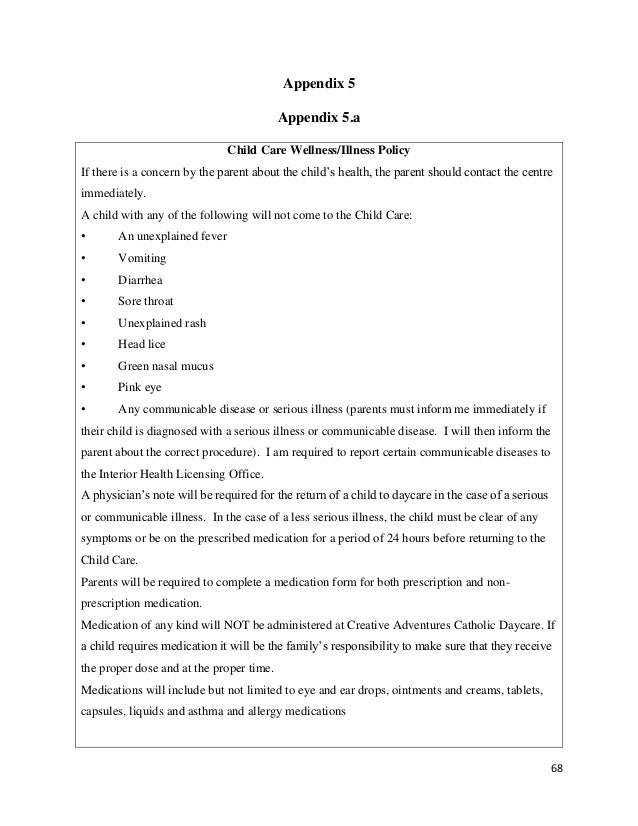 Appendix 5

Appendix 5.a

Child Care Wellness/Illness Policy

If there is a concern by the parent about the child's health, the parent should contact the centre immediately.

A child with any of the following will not come to the Child Care:

• An unexplained fever
• Vomiting
• Diarrhea
• Sore throat
• Unexplained rash
• Head lice
• Green nasal mucus
• Pink eye
• Any communicable disease or serious illness (parents must inform me immediately if their child is diagnosed with a serious illness or communicable disease. I will then inform the parent about the correct procedure). I am required to report certain communicable diseases to the Interior Health Licensing Office.

A physician's note will be required for the return of a child to daycare in the case of a serious or communicable illness. In the case of a less serious illness, the child must be clear of any symptoms or be on the prescribed medication for a period of 24 hours before returning to the Child Care.

Parents will be required to complete a medication form for both prescription and non-prescription medication.

Medication of any kind will NOT be administered at Creative Adventures Catholic Daycare. If a child requires medication it will be the family's responsibility to make sure that they receive the proper dose and at the proper time.

Medications will include but not limited to eye and ear drops, ointments and creams, tablets, capsules, liquids and asthma and allergy medications

68